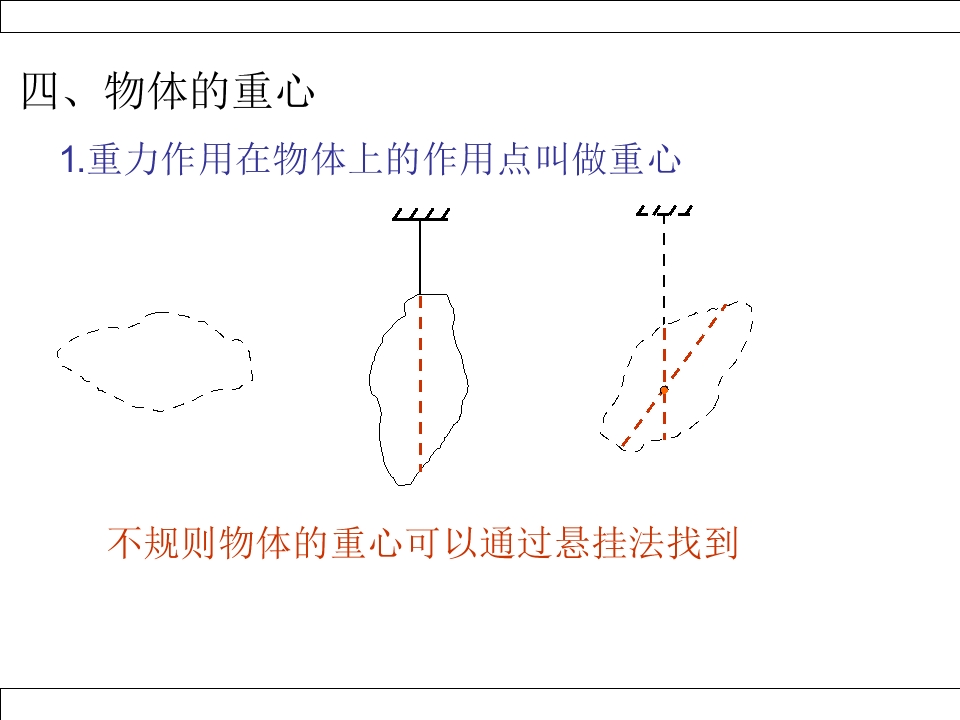 四、物体的重心

1.重力作用在物体上的作用点叫做重心

不规则物体的重心可以通过悬挂法找到